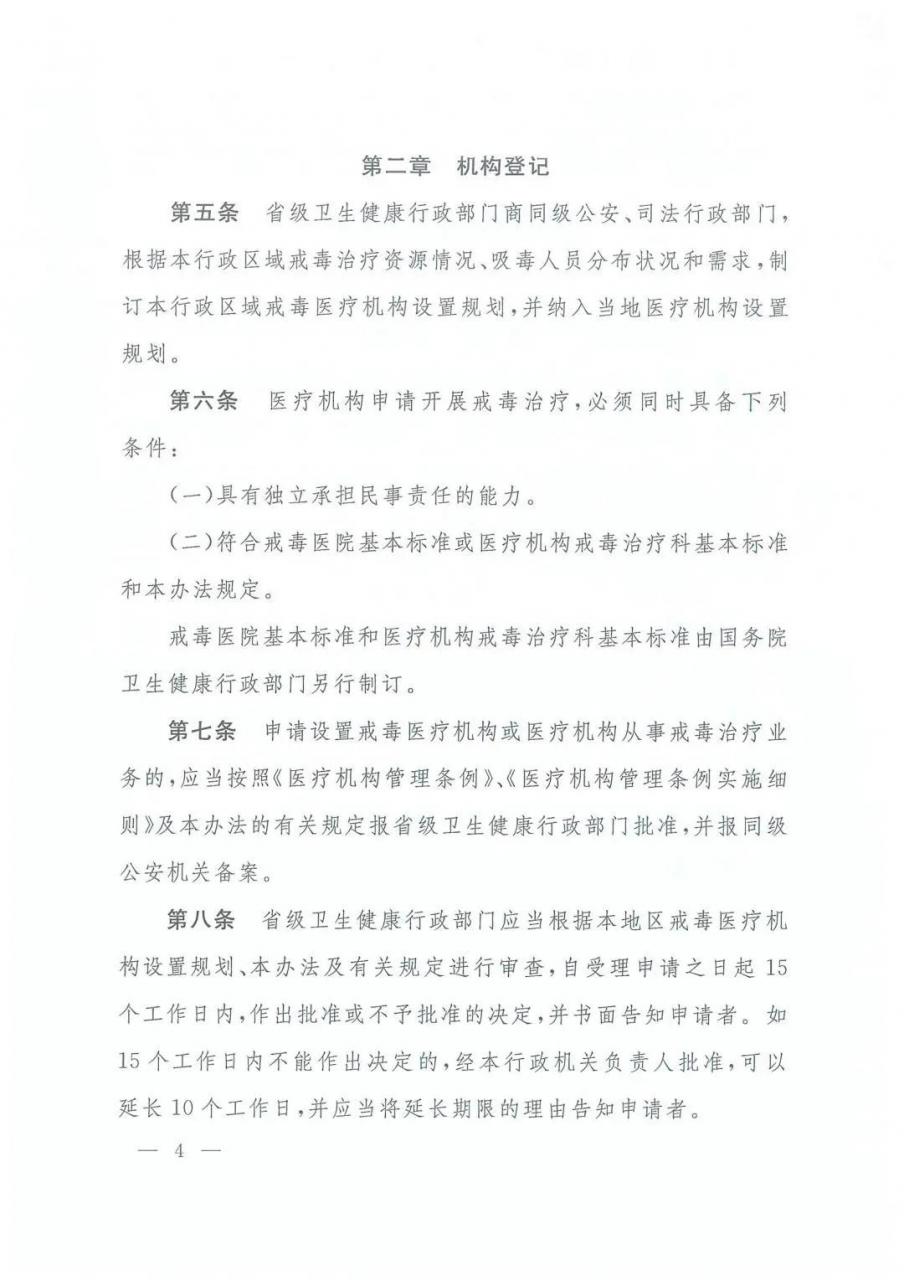 第二章 机构登记

第五条 省级卫生健康行政部门商同级公安、司法行政部门，根据本行政区域戒毒治疗资源情况、吸毒人员分布状况和需求，制订本行政区域戒毒医疗机构设置规划，并纳入当地医疗机构设置规划。

第六条 医疗机构申请开展戒毒治疗，必须同时具备下列条件：

(一)具有独立承担民事责任的能力。

(二)符合戒毒医院基本标准或医疗机构戒毒治疗科基本标准和本办法规定。

戒毒医院基本标准和医疗机构戒毒治疗科基本标准由国务院卫生健康行政部门另行制订。

第七条 申请设置戒毒医疗机构或医疗机构从事戒毒治疗业务的，应当按照《医疗机构管理条例》、《医疗机构管理条例实施细则》及本办法的有关规定报省级卫生健康行政部门批准，并报同级公安机关备案。

第八条 省级卫生健康行政部门应当根据本地区戒毒医疗机构设置规划、本办法及有关规定进行审查，自受理申请之日起15个工作日内，作出批准或不予批准的决定，并书面告知申请者。如15个工作日内不能作出决定的，经本行政机关负责人批准，可以延长10个工作日，并应当将延长期限的理由告知申请者。

— 4 —